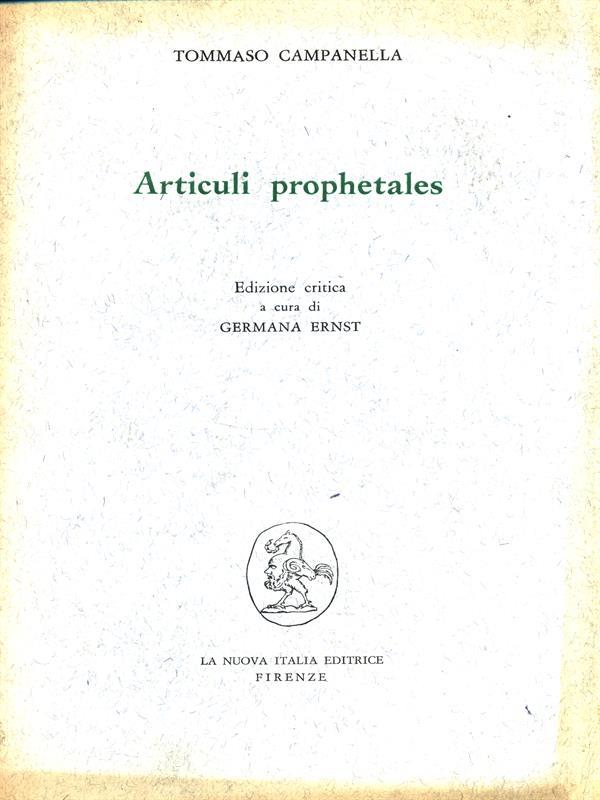 TOMMASO CAMPANELLA

Articuli prophetales

Edizione critica
a cura di
GERMANA ERNST

LA NUOVA ITALIA EDITRICE
FIRENZE